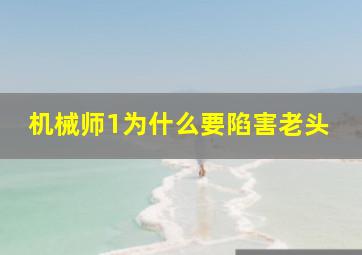 机械师1为什么要陷害老头